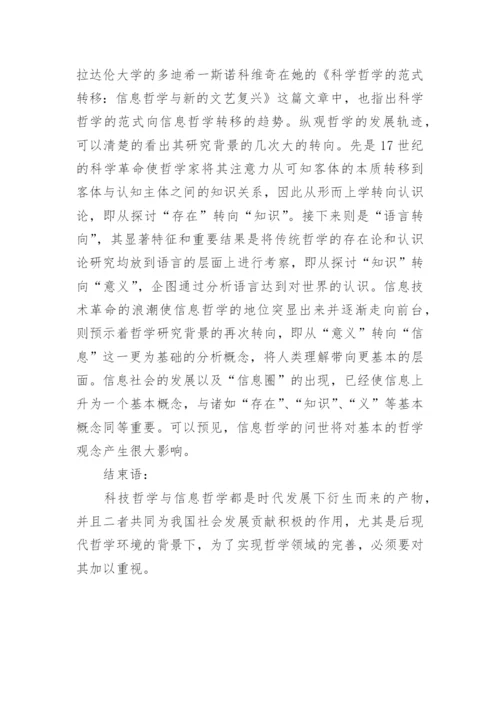 拉达伦大学的多迪希一斯诺科维奇在她的《科学哲学的范式转移：信息哲学与新的文艺复兴》这篇文章中，也指出科学哲学的范式向信息哲学转移的趋势。纵观哲学的发展轨迹，可以清楚的看出其研究背景的几次大的转向。先是17世纪的科学革命使哲学家将其注意力从可知客体的本质转移到客体与认知主体之间的知识关系，因此从形而上学转向认识论，即从探讨“存在”转向“知识”。接下来则是“语言转向”，其显著特征和重要结果是将传统哲学的存在论和认识论研究均放到语言的层面上进行考察，即从探讨“知识”转向“意义”，企图通过分析语言达到对世界的认识。信息技术革命的浪潮使信息哲学的地位突显出来并逐渐走向前台，则预示着哲学研究背景的再次转向，即从“意义”转向“信息”这一更为基础的分析概念，将人类理解带向更基本的层面。信息社会的发展以及“信息圈”的出现，已经使信息上升为一个基本概念，与诸如“存在”、“知识”、“义”等基本概念同等重要。可以预见，信息哲学的问世将对基本的哲学观念产生很大影响。

结束语：

科技哲学与信息哲学都是时代发展下衍生而来的产物，并且二者共同为我国社会发展贡献积极的作用，尤其是后现代哲学环境的背景下，为了实现哲学领域的完善，必须要对其加以重视。